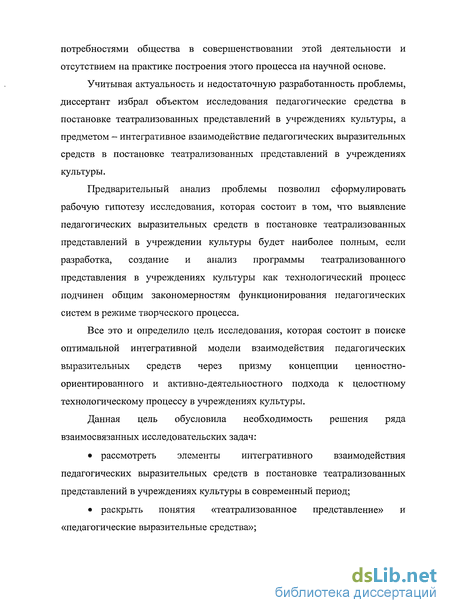 потребностями общества в совершенствовании этой деятельности и отсутствием на практике построения этого процесса на научной основе.

Учитывая актуальность и недостаточную разработанность проблемы, диссертант избрал объектом исследования педагогические средства в постановке театрализованных представлений в учреждениях культуры, а предметом – интегративное взаимодействие педагогических выразительных средств в постановке театрализованных представлений в учреждениях культуры.

Предварительный анализ проблемы позволил сформулировать рабочую гипотезу исследования, которая состоит в том, что выявление педагогических выразительных средств в постановке театрализованных представлений в учреждении культуры будет наиболее полным, если разработка, создание и анализ программы театрализованного представления в учреждениях культуры как технологический процесс подчинен общим закономерностям функционирования педагогических систем в режиме творческого процесса.

Все это и определило цель исследования, которая состоит в поиске оптимальной интегративной модели взаимодействия педагогических выразительных средств через призму концепции ценностно-ориентированного и активно-деятельностного подхода к целостному технологическому процессу в учреждениях культуры.

Данная цель обусловила необходимость решения ряда взаимосвязанных исследовательских задач:

• рассмотреть элементы интегративного взаимодействия педагогических выразительных средств в постановке театрализованных представлений в учреждениях культуры в современный период;

• раскрыть понятия «театрализованное представление» и «педагогические выразительные средства»;

dsLib.net
библиотека диссертаций